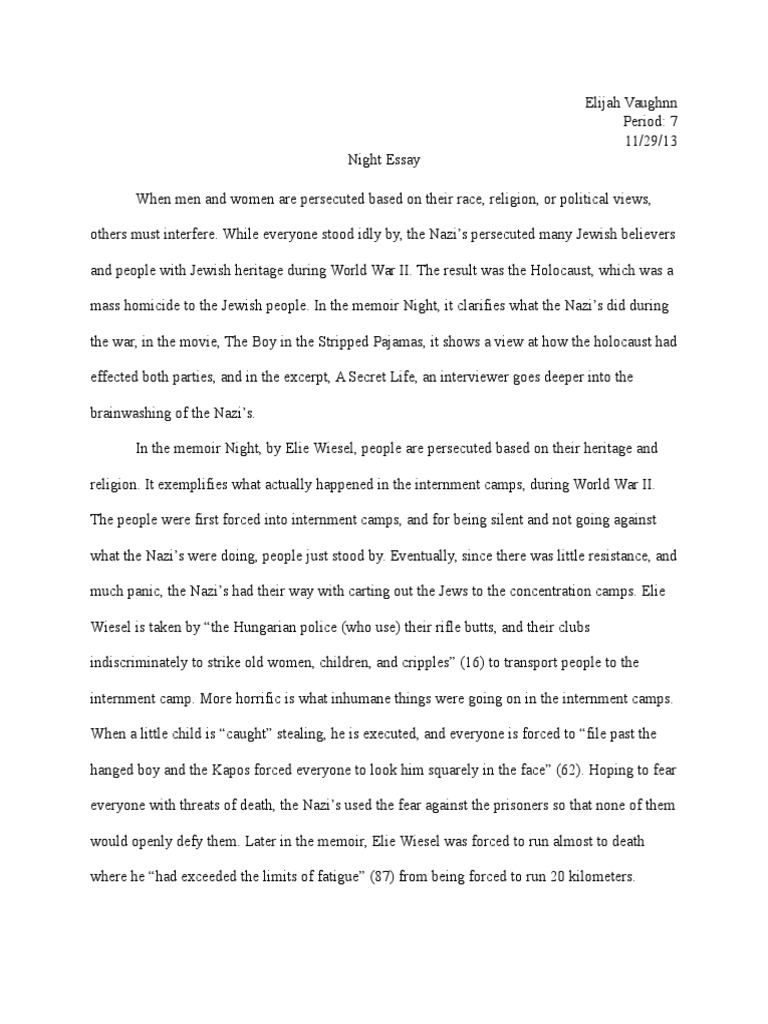 Elijah Vaughnn
Period: 7
11/29/13

Night Essay

When men and women are persecuted based on their race, religion, or political views, others must interfere. While everyone stood idly by, the Nazi's persecuted many Jewish believers and people with Jewish heritage during World War II. The result was the Holocaust, which was a mass homicide to the Jewish people. In the memoir Night, it clarifies what the Nazi's did during the war, in the movie, The Boy in the Stripped Pajamas, it shows a view at how the holocaust had effected both parties, and in the excerpt, A Secret Life, an interviewer goes deeper into the brainwashing of the Nazi's.

In the memoir Night, by Elie Wiesel, people are persecuted based on their heritage and religion. It exemplifies what actually happened in the internment camps, during World War II. The people were first forced into internment camps, and for being silent and not going against what the Nazi's were doing, people just stood by. Eventually, since there was little resistance, and much panic, the Nazi's had their way with carting out the Jews to the concentration camps. Elie Wiesel is taken by "the Hungarian police (who use) their rifle butts, and their clubs indiscriminately to strike old women, children, and cripples" (16) to transport people to the internment camp. More horrific is what inhumane things were going on in the internment camps. When a little child is "caught" stealing, he is executed, and everyone is forced to "file past the hanged boy and the Kapos forced everyone to look him squarely in the face" (62). Hoping to fear everyone with threats of death, the Nazi's used the fear against the prisoners so that none of them would openly defy them. Later in the memoir, Elie Wiesel was forced to run almost to death where he "had exceeded the limits of fatigue" (87) from being forced to run 20 kilometers.